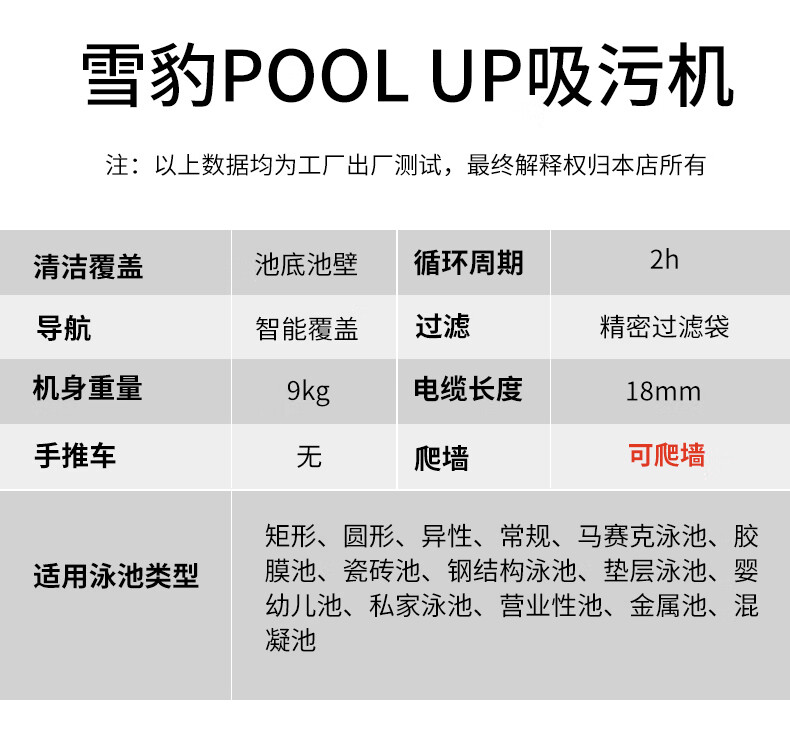 雪豹POOL UP吸污机

注：以上数据均为工厂出厂测试，最终解释权归本店所有

| 清洁覆盖 | 池底池壁 | 循环周期 | 2h |
|---|---|---|---|
| 导航 | 智能覆盖 | 过滤 | 精密过滤袋 |
| 机身重量 | 9kg | 电缆长度 | 18mm |
| 手推车 | 无 | 爬墙 | 可爬墙 |
| 适用泳池类型 | 矩形、圆形、异性、常规、马赛克泳池、胶膜池、瓷砖池、钢结构泳池、垫层泳池、婴幼儿池、私家泳池、营业性池、金属池、混凝池 | | |